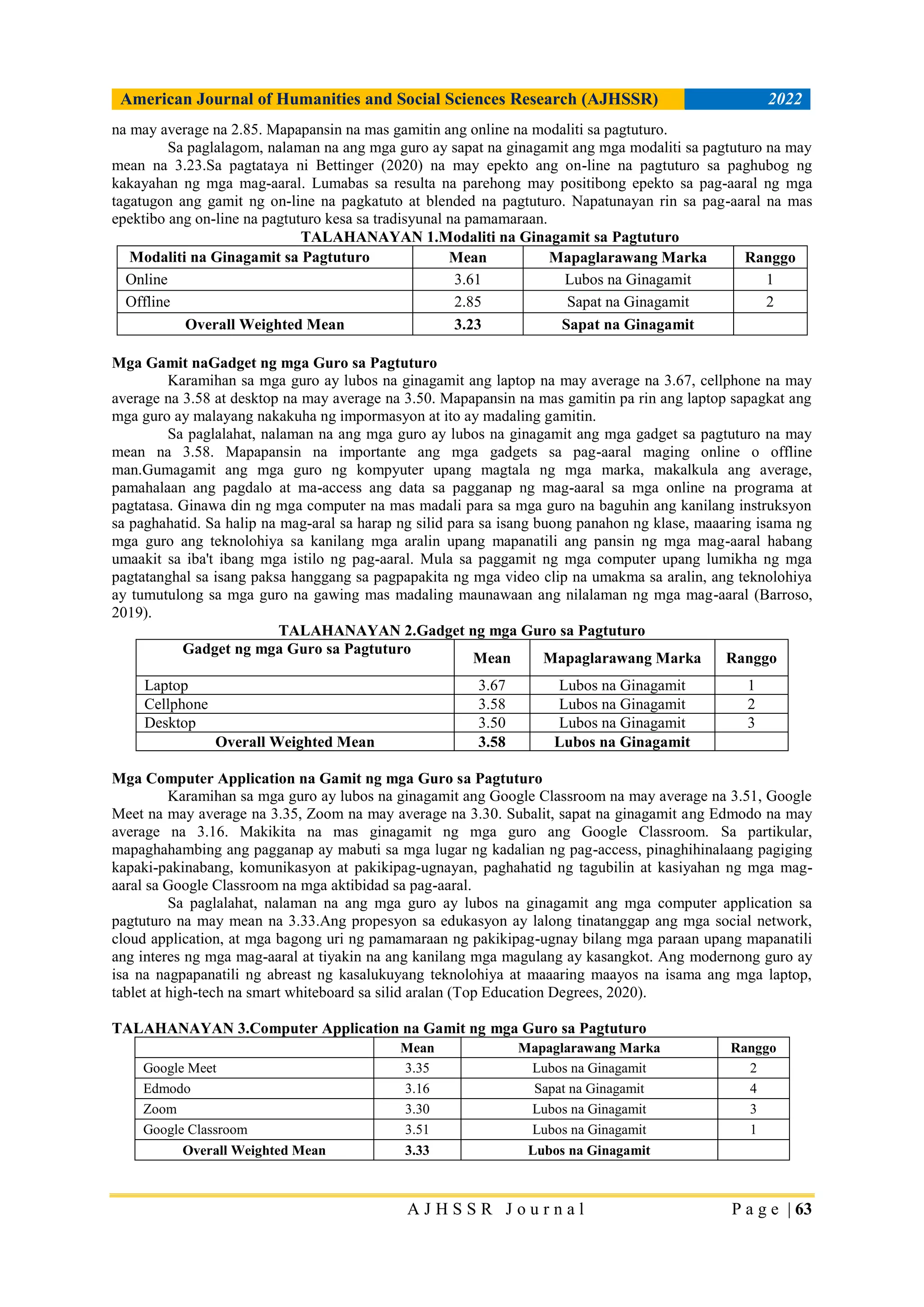 American Journal of Humanities and Social Sciences Research (AJHSSR) 2022

na may average na 2.85. Mapapansin na mas gamitin ang online na modaliti sa pagtuturo.

Sa paglalagom, nalaman na ang mga guro ay sapat na ginagamit ang mga modaliti sa pagtuturo na may mean na 3.23.Sa pagtataya ni Bettinger (2020) na may epekto ang on-line na pagtuturo sa paghubog ng kakayahan ng mga mag-aaral. Lumabas sa resulta na parehong may positibong epekto sa pag-aaral ng mga tagatugon ang gamit ng on-line na pagkatuto at blended na pagtuturo. Napatunayan rin sa pag-aaral na mas epektibo ang on-line na pagtuturo kesa sa tradisyunal na pamamaraan.

TALAHANAYAN 1.Modaliti na Ginagamit sa Pagtuturo

| Modaliti na Ginagamit sa Pagtuturo | Mean | Mapaglarawang Marka | Ranggo |
|---|---|---|---|
| Online | 3.61 | Lubos na Ginagamit | 1 |
| Offline | 2.85 | Sapat na Ginagamit | 2 |
| Overall Weighted Mean | 3.23 | Sapat na Ginagamit | |

Mga Gamit naGadget ng mga Guro sa Pagtuturo

Karamihan sa mga guro ay lubos na ginagamit ang laptop na may average na 3.67, cellphone na may average na 3.58 at desktop na may average na 3.50. Mapapansin na mas gamitin pa rin ang laptop sapagkat ang mga guro ay malayang nakakuha ng impormasyon at ito ay madaling gamitin.

Sa paglalahat, nalaman na ang mga guro ay lubos na ginagamit ang mga gadget sa pagtuturo na may mean na 3.58. Mapapansin na importante ang mga gadgets sa pag-aaral maging online o offline man.Gumagamit ang mga guro ng kompyuter upang magtala ng mga marka, makalkula ang average, pamahalaan ang pagdalo at ma-access ang data sa pagganap ng mag-aaral sa mga online na programa at pagtatasa. Ginawa din ng mga computer na mas madali para sa mga guro na baguhin ang kanilang instruksyon sa paghahatid. Sa halip na mag-aral sa harap ng silid para sa isang buong panahon ng klase, maaaring isama ng mga guro ang teknolohiya sa kanilang mga aralin upang mapanatili ang pansin ng mga mag-aaral habang umaakit sa iba't ibang mga istilo ng pag-aaral. Mula sa paggamit ng mga computer upang lumikha ng mga pagtatanghal sa isang paksa hanggang sa pagpapakita ng mga video clip na umakma sa aralin, ang teknolohiya ay tumutulong sa mga guro na gawing mas madaling maunawaan ang nilalaman ng mga mag-aaral (Barroso, 2019).

TALAHANAYAN 2.Gadget ng mga Guro sa Pagtuturo

| Gadget ng mga Guro sa Pagtuturo | Mean | Mapaglarawang Marka | Ranggo |
|---|---|---|---|
| Laptop | 3.67 | Lubos na Ginagamit | 1 |
| Cellphone | 3.58 | Lubos na Ginagamit | 2 |
| Desktop | 3.50 | Lubos na Ginagamit | 3 |
| Overall Weighted Mean | 3.58 | Lubos na Ginagamit | |

Mga Computer Application na Gamit ng mga Guro sa Pagtuturo

Karamihan sa mga guro ay lubos na ginagamit ang Google Classroom na may average na 3.51, Google Meet na may average na 3.35, Zoom na may average na 3.30. Subalit, sapat na ginagamit ang Edmodo na may average na 3.16. Makikita na mas ginagamit ng mga guro ang Google Classroom. Sa partikular, mapaghahambing ang pagganap ay mabuti sa mga lugar ng kadalian ng pag-access, pinaghihinalaang pagiging kapaki-pakinabang, komunikasyon at pakikipag-ugnayan, paghahatid ng tagubilin at kasiyahan ng mga mag-aaral sa Google Classroom na mga aktibidad sa pag-aaral.

Sa paglalahat, nalaman na ang mga guro ay lubos na ginagamit ang mga computer application sa pagtuturo na may mean na 3.33.Ang propesyon sa edukasyon ay lalong tinatanggap ang mga social network, cloud application, at mga bagong uri ng pamamaraan ng pakikipag-ugnay bilang mga paraan upang mapanatili ang interes ng mga mag-aaral at tiyakin na ang kanilang mga magulang ay kasangkot. Ang modernong guro ay isa na nagpapanatili ng abreast ng kasalukuyang teknolohiya at maaaring maayos na isama ang mga laptop, tablet at high-tech na smart whiteboard sa silid aralan (Top Education Degrees, 2020).

TALAHANAYAN 3.Computer Application na Gamit ng mga Guro sa Pagtuturo

| | Mean | Mapaglarawang Marka | Ranggo |
|---|---|---|---|
| Google Meet | 3.35 | Lubos na Ginagamit | 2 |
| Edmodo | 3.16 | Sapat na Ginagamit | 4 |
| Zoom | 3.30 | Lubos na Ginagamit | 3 |
| Google Classroom | 3.51 | Lubos na Ginagamit | 1 |
| Overall Weighted Mean | 3.33 | Lubos na Ginagamit | |

AJHSSR Journal Page | 63